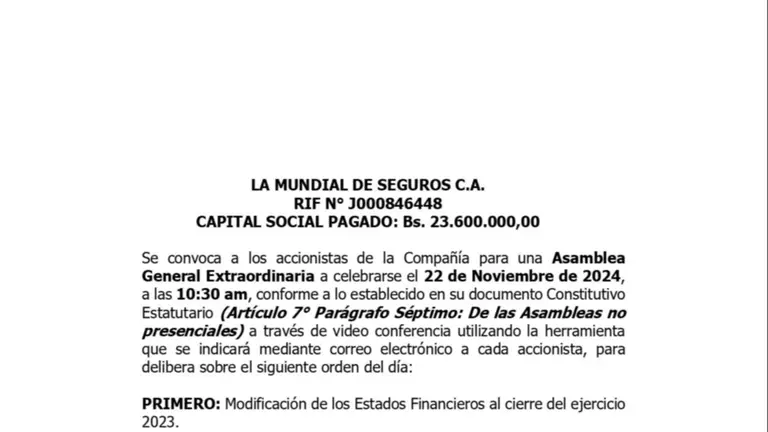 LA MUNDIAL DE SEGUROS C.A.
RIF N° J000846448
CAPITAL SOCIAL PAGADO: Bs. 23.600.000,00

Se convoca a los accionistas de la Compañía para una Asamblea General Extraordinaria a celebrarse el 22 de Noviembre de 2024, a las 10:30 am, conforme a lo establecido en su documento Constitutivo Estatutario (Artículo 7° Parágrafo Séptimo: De las Asambleas no presenciales) a través de video conferencia utilizando la herramienta que se indicará mediante correo electrónico a cada accionista, para delibera sobre el siguiente orden del día:

PRIMERO: Modificación de los Estados Financieros al cierre del ejercicio 2023.